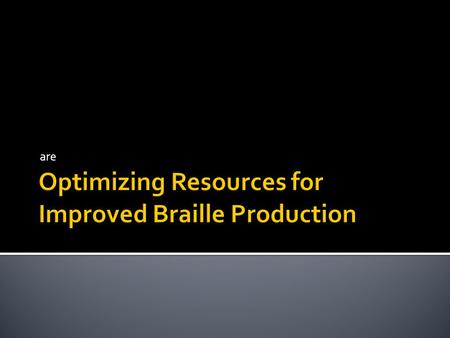 are

Optimizing Resources for Improved Braille Production